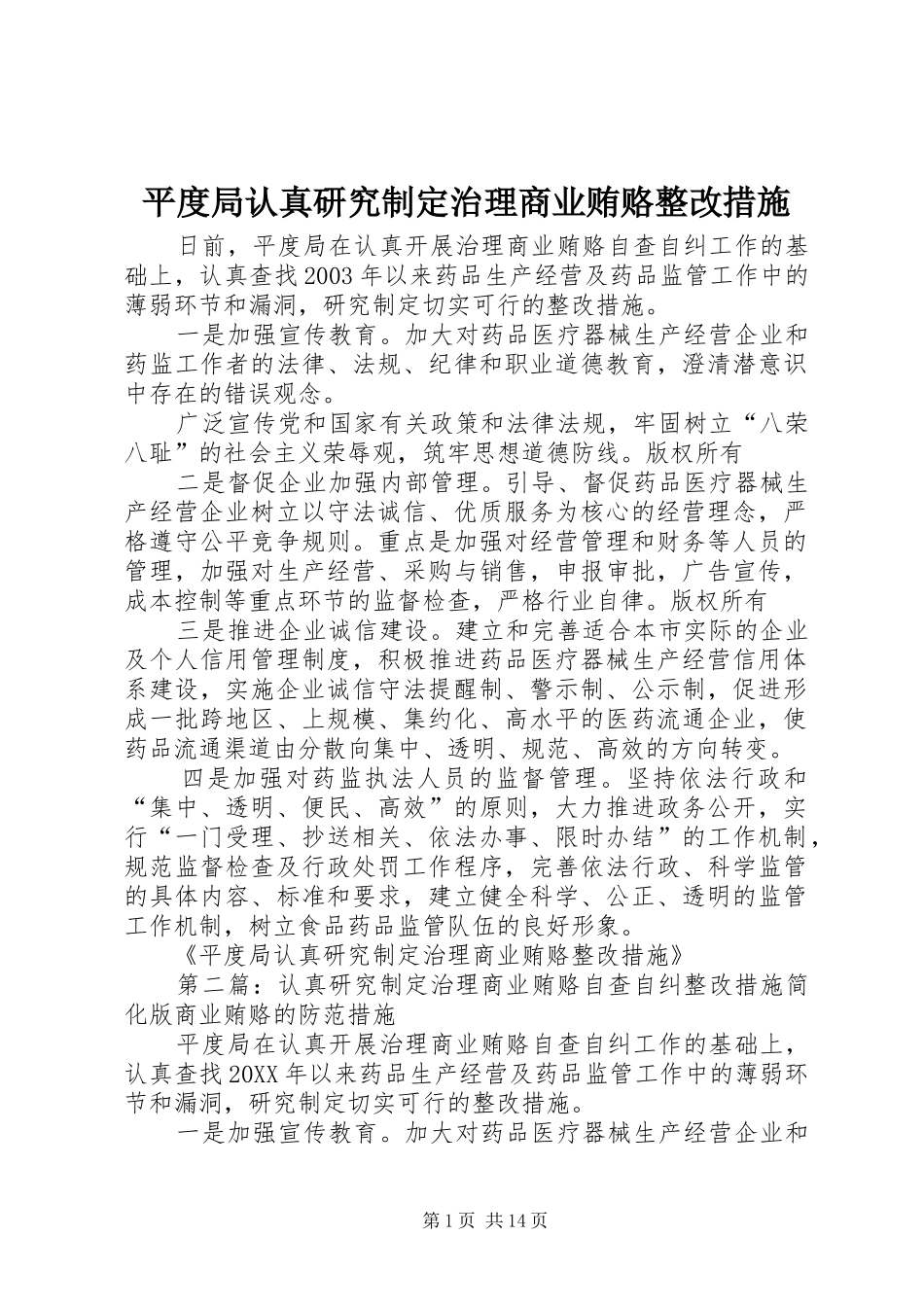 平度局认真研究制定治理商业贿赂整改措施

日前，平度局在认真开展治理商业贿赂自查自纠工作的基础上，认真查找2003年以来药品生产经营及药品监管工作中的薄弱环节和漏洞，研究制定切实可行的整改措施。

一是加强宣传教育。加大对药品医疗器械生产经营企业和药监工作者的法律、法规、纪律和职业道德教育，澄清潜意识中存在的错误观念。

广泛宣传党和国家有关政策和法律法规，牢固树立“八荣八耻”的社会主义荣辱观，筑牢思想道德防线。版权所有

二是督促企业加强内部管理。引导、督促药品医疗器械生产经营企业树立以守法诚信、优质服务为核心的经营理念，严格遵守公平竞争规则。重点是加强对经营管理和财务等人员的管理，加强对生产经营、采购与销售，申报审批，广告宣传，成本控制等重点环节的监督检查，严格行业自律。版权所有

三是推进企业诚信建设。建立和完善适合本市实际的企业及个人信用管理制度，积极推进药品医疗器械生产经营信用体系建设，实施企业诚信守法提醒制、警示制、公示制，促进形成一批跨地区、上规模、集约化、高水平的医药流通企业，使药品流通渠道由分散向集中、透明、规范、高效的方向转变。

四是加强对药监执法人员的监督管理。坚持依法行政和“集中、透明、便民、高效”的原则，大力推进政务公开，实行“一门受理、抄送相关、依法办事、限时办结”的工作机制，规范监督检查及行政处罚工作程序，完善依法行政、科学监管的具体内容、标准和要求，建立健全科学、公正、透明的监管工作机制，树立食品药品监管队伍的良好形象。

《平度局认真研究制定治理商业贿赂整改措施》

第二篇：认真研究制定治理商业贿赂自查自纠整改措施简化版商业贿赂的防范措施

平度局在认真开展治理商业贿赂自查自纠工作的基础上，认真查找20XX年以来药品生产经营及药品监管工作中的薄弱环节和漏洞，研究制定切实可行的整改措施。

一是加强宣传教育。加大对药品医疗器械生产经营企业和

第1页 共14页